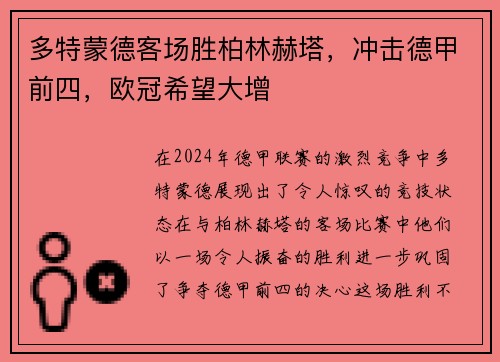 多特蒙德客场胜柏林赫塔，冲击德甲前四，欧冠希望大增

在2024年德甲联赛的激烈竞争中多特蒙德展现出了令人惊叹的竞技状态在与柏林赫塔的客场比赛中他们以一场令人振奋的胜利进一步巩固了争夺德甲前四的决心这场胜利不